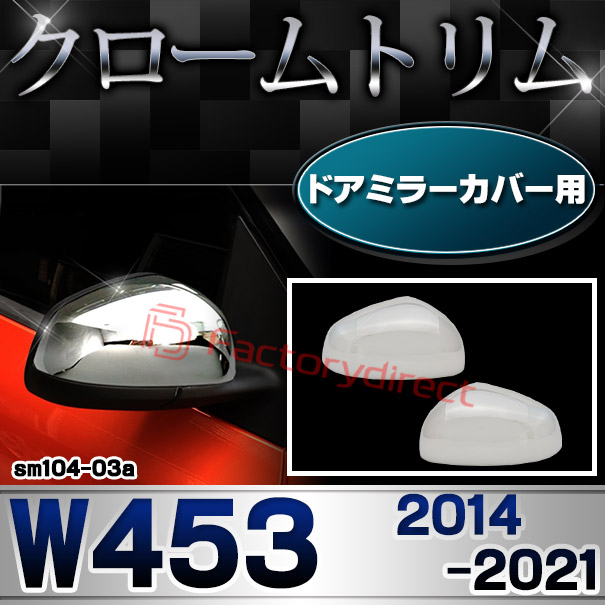 クロームトリム

ドアミラーカバー用

Factorydirect

sm104-03a

W453

2014
-2021